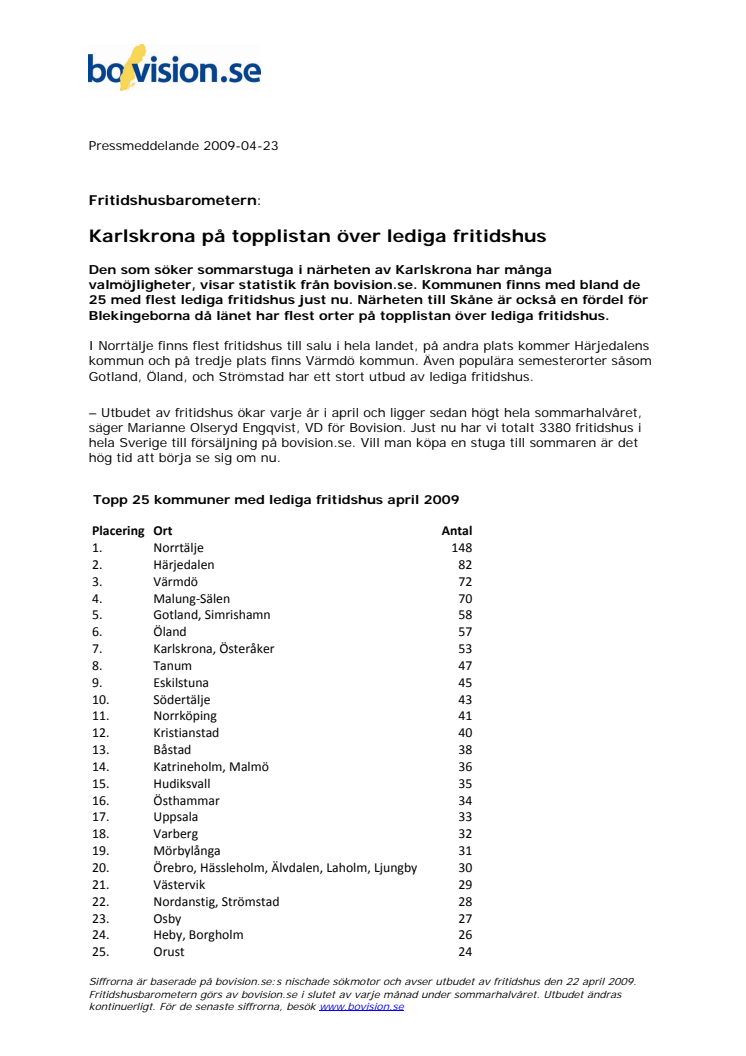 bovision.se

Pressmeddelande 2009-04-23

Fritidshusbarometern:

Karlskrona på topplistan över lediga fritidshus

Den som söker sommarstuga i närheten av Karlskrona har många valmöjligheter, visar statistik från bovision.se. Kommunen finns med bland de 25 med flest lediga fritidshus just nu. Närheten till Skåne är också en fördel för Blekingeborna då länet har flest orter på topplistan över lediga fritidshus.

I Norrtälje finns flest fritidshus till salu i hela landet, på andra plats kommer Härjedalens kommun och på tredje plats finns Värmdö kommun. Även populära semesterorter såsom Gotland, Öland, och Strömstad har ett stort utbud av lediga fritidshus.

– Utbudet av fritidshus ökar varje år i april och ligger sedan högt hela sommarhalvåret, säger Marianne Olseryd Engqvist, VD för Bovision. Just nu har vi totalt 3380 fritidshus i hela Sverige till försäljning på bovision.se. Vill man köpa en stuga till sommaren är det hög tid att börja se sig om nu.

Topp 25 kommuner med lediga fritidshus april 2009

| Placering | Ort | Antal |
|---|---|---|
| 1. | Norrtälje | 148 |
| 2. | Härjedalen | 82 |
| 3. | Värmdö | 72 |
| 4. | Malung-Sälen | 70 |
| 5. | Gotland, Simrishamn | 58 |
| 6. | Öland | 57 |
| 7. | Karlskrona, Österåker | 53 |
| 8. | Tanum | 47 |
| 9. | Eskilstuna | 45 |
| 10. | Södertälje | 43 |
| 11. | Norrköping | 41 |
| 12. | Kristianstad | 40 |
| 13. | Båstad | 38 |
| 14. | Katrineholm, Malmö | 36 |
| 15. | Hudiksvall | 35 |
| 16. | Östhammar | 34 |
| 17. | Uppsala | 33 |
| 18. | Varberg | 32 |
| 19. | Mörbylånga | 31 |
| 20. | Örebro, Hässleholm, Älvdalen, Laholm, Ljungby | 30 |
| 21. | Västervik | 29 |
| 22. | Nordanstig, Strömstad | 28 |
| 23. | Osby | 27 |
| 24. | Heby, Borgholm | 26 |
| 25. | Orust | 24 |

Siffrorna är baserade på bovision.se:s nischade sökmotor och avser utbudet av fritidshus den 22 april 2009. Fritidshusbarometern görs av bovision.se i slutet av varje månad under sommarhalvåret. Utbudet ändras kontinuerligt. För de senaste siffrorna, besök www.bovision.se